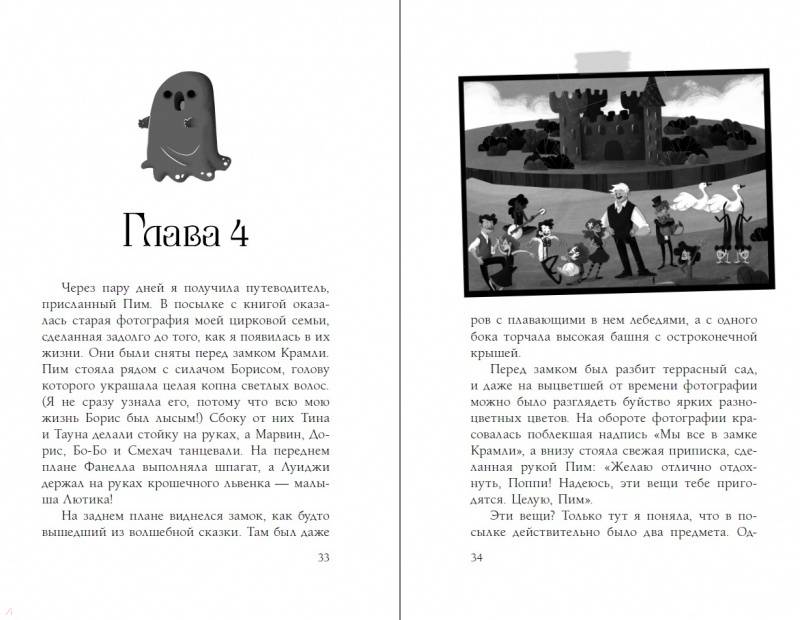 Глава 4

Через пару дней я получила путеводитель, присланный Пим. В посылке с книгой оказалась старая фотография моей цирковой семьи, сделанная задолго до того, как я появилась в их жизни. Они были сняты перед замком Крамли. Пим стояла рядом с силачом Борисом, голову которого украшала целая копна светлых волос. (Я не сразу узнала его, потому что всю мою жизнь Борис был лысым!) Сбоку от них Тина и Тауна делали стойку на руках, а Марвин, Дорис, Бо-Бо и Смехач танцевали. На переднем плане Фанелла выполняла шпагат, а Луиджи держал на руках крошечного львенка — малыша Лютика!

На заднем плане виднелся замок, как будто вышедший из волшебной сказки. Там был даже

33

ров с плавающими в нем лебедями, а с одного бока торчала высокая башня с остроконечной крышей.

Перед замком был разбит террасный сад, и даже на выцветшей от времени фотографии можно было разглядеть буйство ярких разноцветных цветов. На обороте фотографии красовалась поблекшая надпись «Мы все в замке Крамли», а внизу стояла свежая приписка, сделанная рукой Пим: «Желаю отлично отдохнуть, Поппи! Надеюсь, эти вещи тебе пригодятся. Целую, Пим».

Эти вещи? Только тут я поняла, что в посылке действительно было два предмета. Од-

34